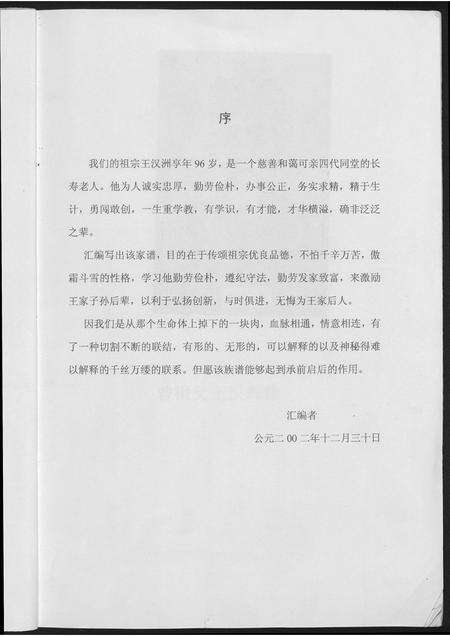 序

我们的祖宗王汉洲享年96岁，是一个慈善和蔼可亲四代同堂的长寿老人。他为人诚实忠厚，勤劳俭朴，办事公正，务实求精，精于生计，勇闯敢创，一生重学教，有学识，有才能，才华横溢，确非泛泛之辈。

汇编写出该家谱，目的在于传颂祖宗优良品德，不怕千辛万苦，傲霜斗雪的性格，学习他勤劳俭朴，遵纪守法，勤劳发家致富，来激励王家子孙后辈，以利于弘扬创新，与时俱进，无悔为王家后人。

因我们是从那个生命体上掉下的一块肉，血脉相通，情意相连，有了一种切割不断的联结，有形的、无形的，可以解释的以及神秘得难以解释的千丝万缕的联系。但愿该族谱能够起到承前启后的作用。

汇编者

公元二00二年十二月三十日